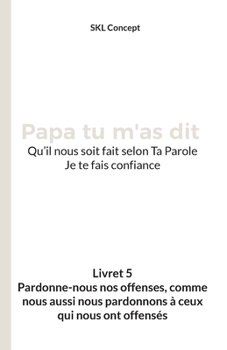 SKL Concept

Papa tu m'as dit
Qu'il nous soit fait selon Ta Parole
Je te fais confiance

Livret 5
Pardonne-nous nos offenses, comme nous aussi nous pardonnons à ceux qui nous ont offensés